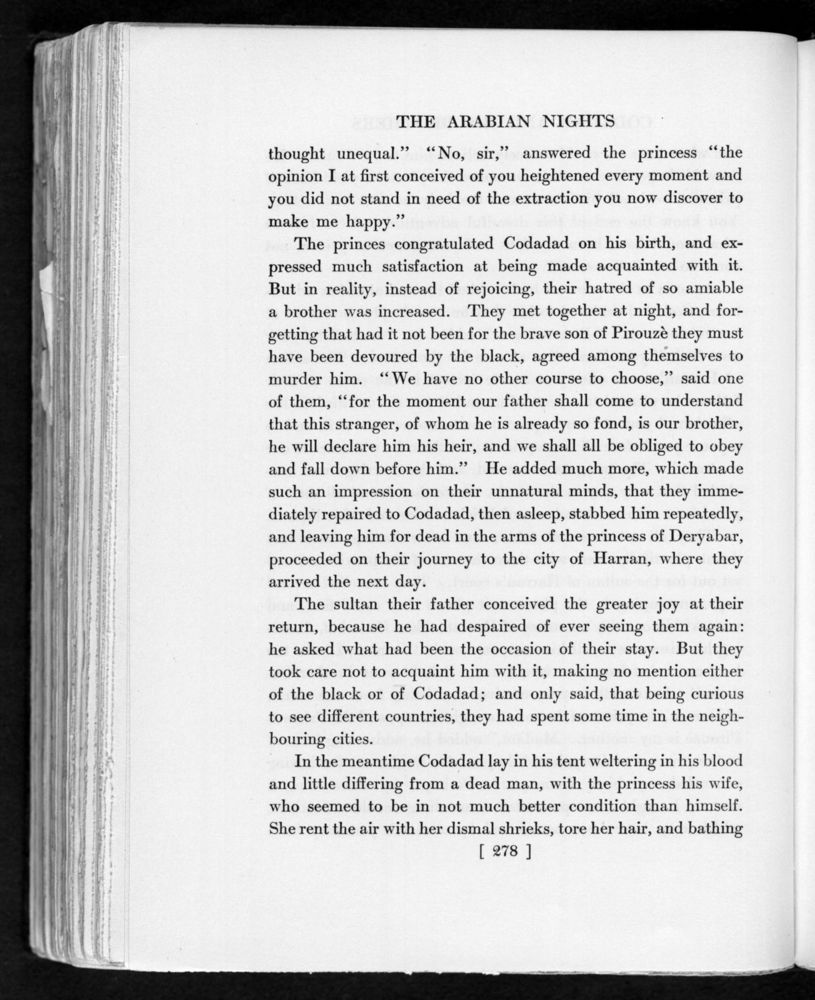 THE ARABIAN NIGHTS

thought unequal." "No, sir," answered the princess "the opinion I at first conceived of you heightened every moment and you did not stand in need of the extraction you now discover to make me happy."

The princes congratulated Codadad on his birth, and expressed much satisfaction at being made acquainted with it. But in reality, instead of rejoicing, their hatred of so amiable a brother was increased. They met together at night, and forgetting that had it not been for the brave son of Pirouzè they must have been devoured by the black, agreed among themselves to murder him. "We have no other course to choose," said one of them, "for the moment our father shall come to understand that this stranger, of whom he is already so fond, is our brother, he will declare him his heir, and we shall all be obliged to obey and fall down before him." He added much more, which made such an impression on their unnatural minds, that they immediately repaired to Codadad, then asleep, stabbed him repeatedly, and leaving him for dead in the arms of the princess of Deryabar, proceeded on their journey to the city of Harran, where they arrived the next day.

The sultan their father conceived the greater joy at their return, because he had despaired of ever seeing them again: he asked what had been the occasion of their stay. But they took care not to acquaint him with it, making no mention either of the black or of Codadad; and only said, that being curious to see different countries, they had spent some time in the neighbouring cities.

In the meantime Codadad lay in his tent weltering in his blood and little differing from a dead man, with the princess his wife, who seemed to be in not much better condition than himself. She rent the air with her dismal shrieks, tore her hair, and bathing

[ 278 ]